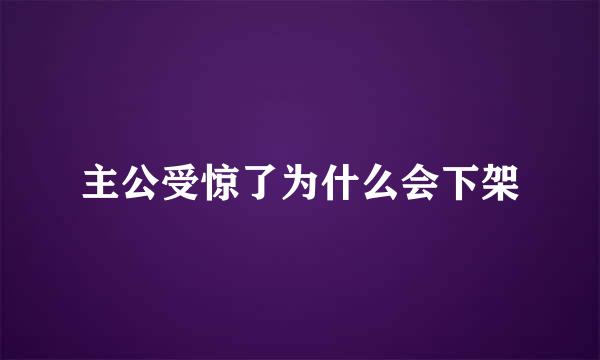 主公受惊了为什么会下架